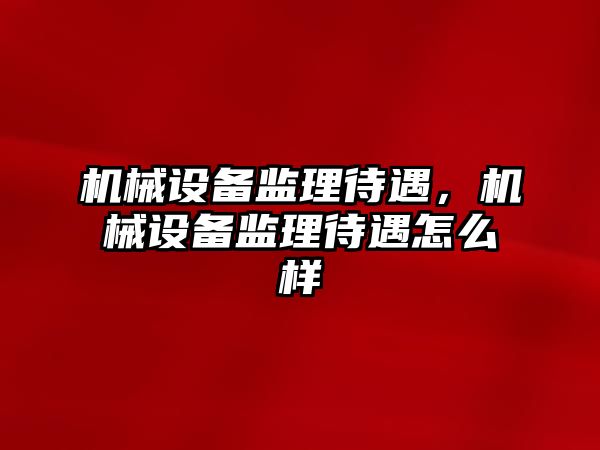 机械设备监理待遇，机械设备监理待遇怎么样